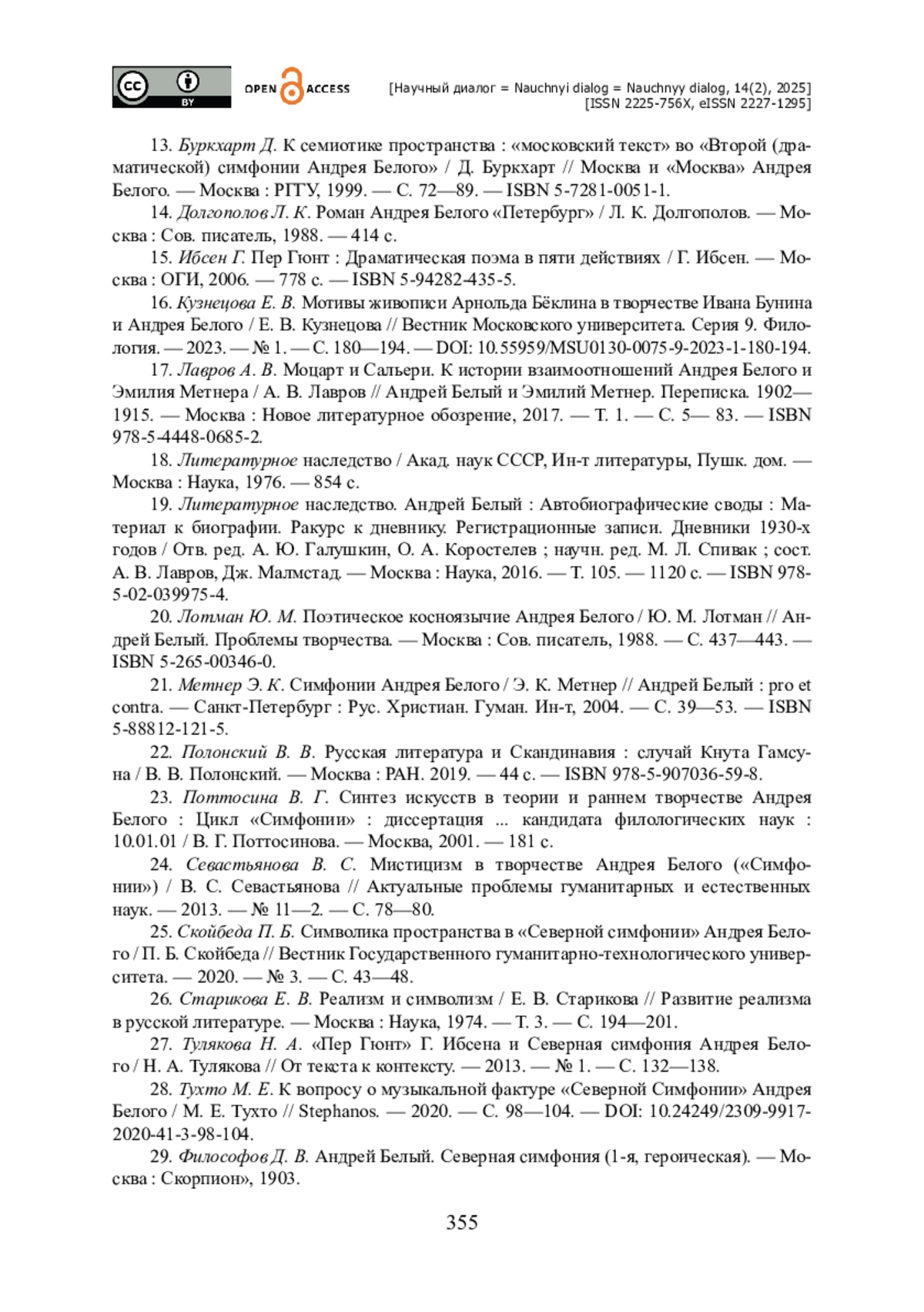 cc BY OPEN ACCESS [Научный диалог = Nauchnyi dialog = Nauchnyy dialog, 14(2), 2025] [ISSN 2225-756X, eISSN 2227-1295]

13. Буркхарт Д. К семиотике пространства : «московский текст» во «Второй (драматической) симфонии Андрея Белого» / Д. Буркхарт // Москва и «Москва» Андрея Белого. — Москва : РГГУ, 1999. — С. 72—89. — ISBN 5-7281-0051-1.

14. Долгополов Л. К. Роман Андрея Белого «Петербург» / Л. К. Долгополов. — Москва : Сов. писатель, 1988. — 414 с.

15. Ибсен Г. Пер Гюнт : Драматическая поэма в пяти действиях / Г. Ибсен. — Москва : ОГИ, 2006. — 778 с. — ISBN 5-94282-435-5.

16. Кузнецова Е. В. Мотивы живописи Арнольда Бёклина в творчестве Ивана Бунина и Андрея Белого / Е. В. Кузнецова // Вестник Московского университета. Серия 9. Филология. — 2023. — № 1. — С. 180—194. — DOI: 10.55959/MSU0130-0075-9-2023-1-180-194.

17. Лавров А. В. Моцарт и Сальери. К истории взаимоотношений Андрея Белого и Эмилия Метнера / А. В. Лавров // Андрей Белый и Эмилий Метнер. Переписка. 1902—1915. — Москва : Новое литературное обозрение, 2017. — Т. 1. — С. 5— 83. — ISBN 978-5-4448-0685-2.

18. Литературное наследство / Акад. наук СССР, Ин-т литературы, Пушк. дом. — Москва : Наука, 1976. — 854 с.

19. Литературное наследство. Андрей Белый : Автобиографические своды : Материал к биографии. Ракурс к дневнику. Регистрационные записи. Дневники 1930-х годов / Отв. ред. А. Ю. Галушкин, О. А. Коростелев ; научн. ред. М. Л. Спивак ; сост. А. В. Лавров, Дж. Малмстад. — Москва : Наука, 2016. — Т. 105. — 1120 с. — ISBN 978-5-02-039975-4.

20. Лотман Ю. М. Поэтическое косноязычие Андрея Белого / Ю. М. Лотман // Андрей Белый. Проблемы творчества. — Москва : Сов. писатель, 1988. — С. 437—443. — ISBN 5-265-00346-0.

21. Метнер Э. К. Симфонии Андрея Белого / Э. К. Метнер // Андрей Белый : pro et contra. — Санкт-Петербург : Рус. Христиан. Гуман. Ин-т, 2004. — С. 39—53. — ISBN 5-88812-121-5.

22. Полонский В. В. Русская литература и Скандинавия : случай Кнута Гамсуна / В. В. Полонский. — Москва : РАН. 2019. — 44 с. — ISBN 978-5-907036-59-8.

23. Поттосина В. Г. Синтез искусств в теории и раннем творчестве Андрея Белого : Цикл «Симфонии» : диссертация ... кандидата филологических наук : 10.01.01 / В. Г. Поттосинова. — Москва, 2001. — 181 с.

24. Севастьянова В. С. Мистицизм в творчестве Андрея Белого («Симфонии») / В. С. Севастьянова // Актуальные проблемы гуманитарных и естественных наук. — 2013. — № 11—2. — С. 78—80.

25. Скойбеда П. Б. Символика пространства в «Северной симфонии» Андрея Белого / П. Б. Скойбеда // Вестник Государственного гуманитарно-технологического университета. — 2020. — № 3. — С. 43—48.

26. Старикова Е. В. Реализм и символизм / Е. В. Старикова // Развитие реализма в русской литературе. — Москва : Наука, 1974. — Т. 3. — С. 194—201.

27. Тулякова Н. А. «Пер Гюнт» Г. Ибсена и Северная симфония Андрея Белого / Н. А. Тулякова // От текста к контексту. — 2013. — № 1. — С. 132—138.

28. Тухто М. Е. К вопросу о музыкальной фактуре «Северной Симфонии» Андрея Белого / М. Е. Тухто // Stephanos. — 2020. — С. 98—104. — DOI: 10.24249/2309-9917-2020-41-3-98-104.

29. Философов Д. В. Андрей Белый. Северная симфония (1-я, героическая). — Москва : Скорпион», 1903.

355